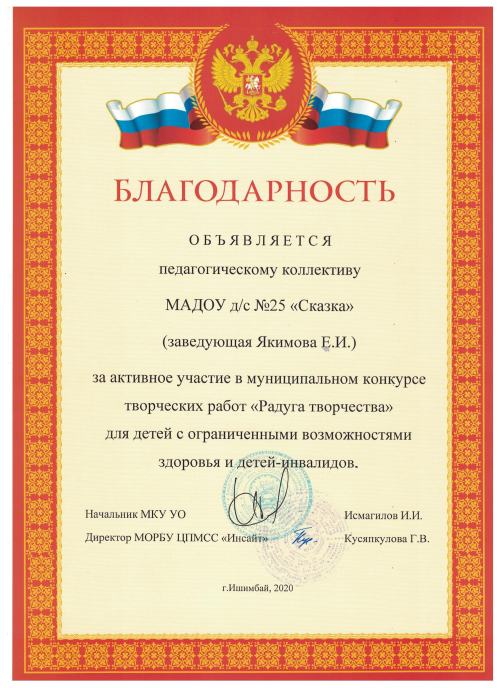 БЛАГОДАРНОСТЬ

ОБЪЯВЛЯЕТСЯ

педагогическому коллективу

МАДОУ д/с №25 «Сказка»

(заведующая Якимова Е.И.)

за активное участие в муниципальном конкурсе творческих работ «Радуга творчества» для детей с ограниченными возможностями здоровья и детей-инвалидов.

Начальник МКУ УО Исмагилов И.И.

Директор МОРБУ ЦПМСС «Инсайт» Кусяпкулова Г.В.

г.Ишимбай, 2020